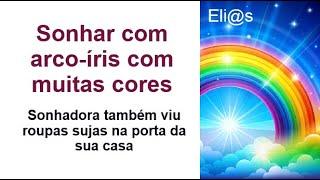 Sonhar com arco-íris com muitas cores

Sonhadora também viu roupas sujas na porta da sua casa

Eli@s